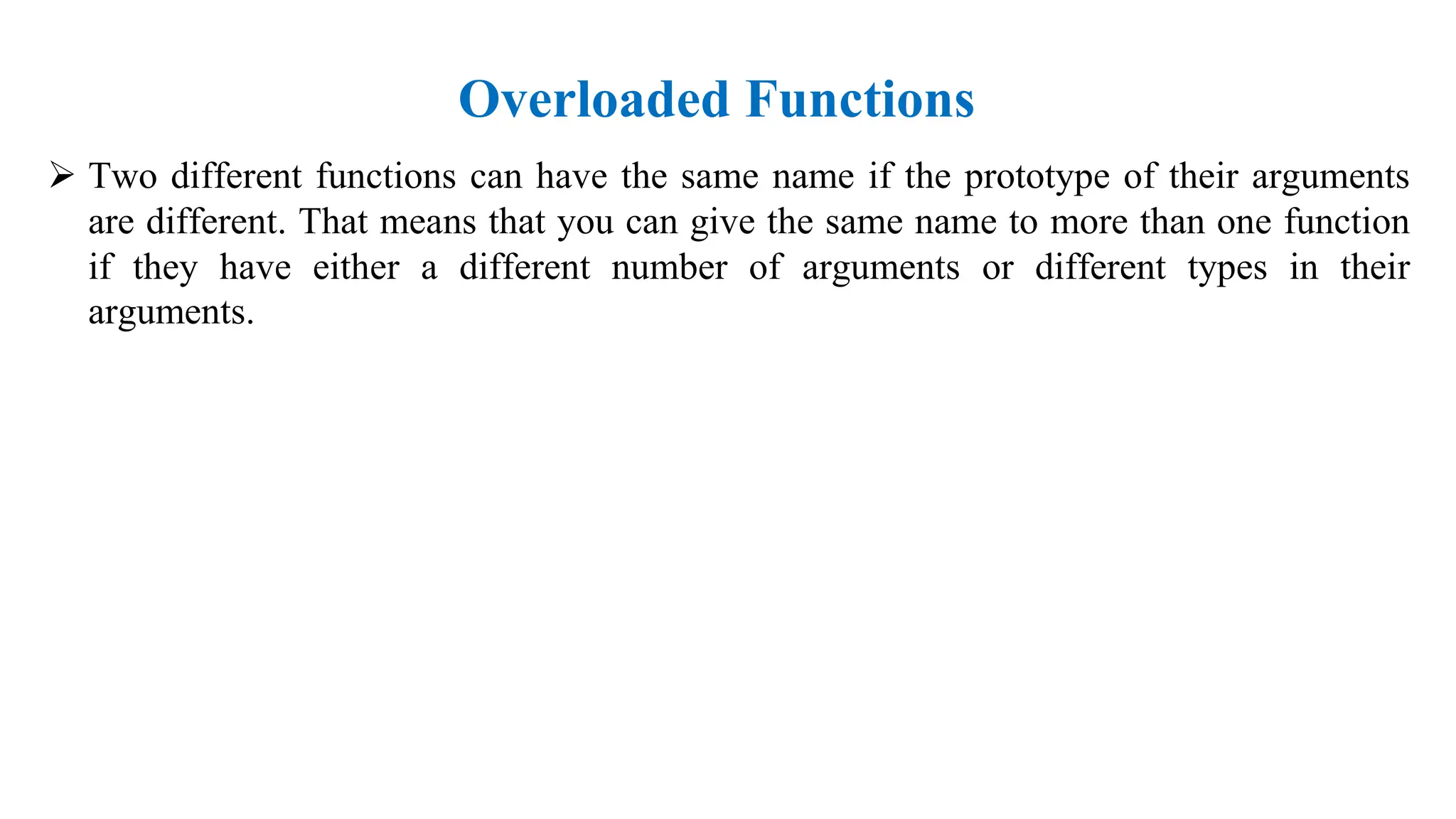 Overloaded Functions

➢ Two different functions can have the same name if the prototype of their arguments are different. That means that you can give the same name to more than one function if they have either a different number of arguments or different types in their arguments.